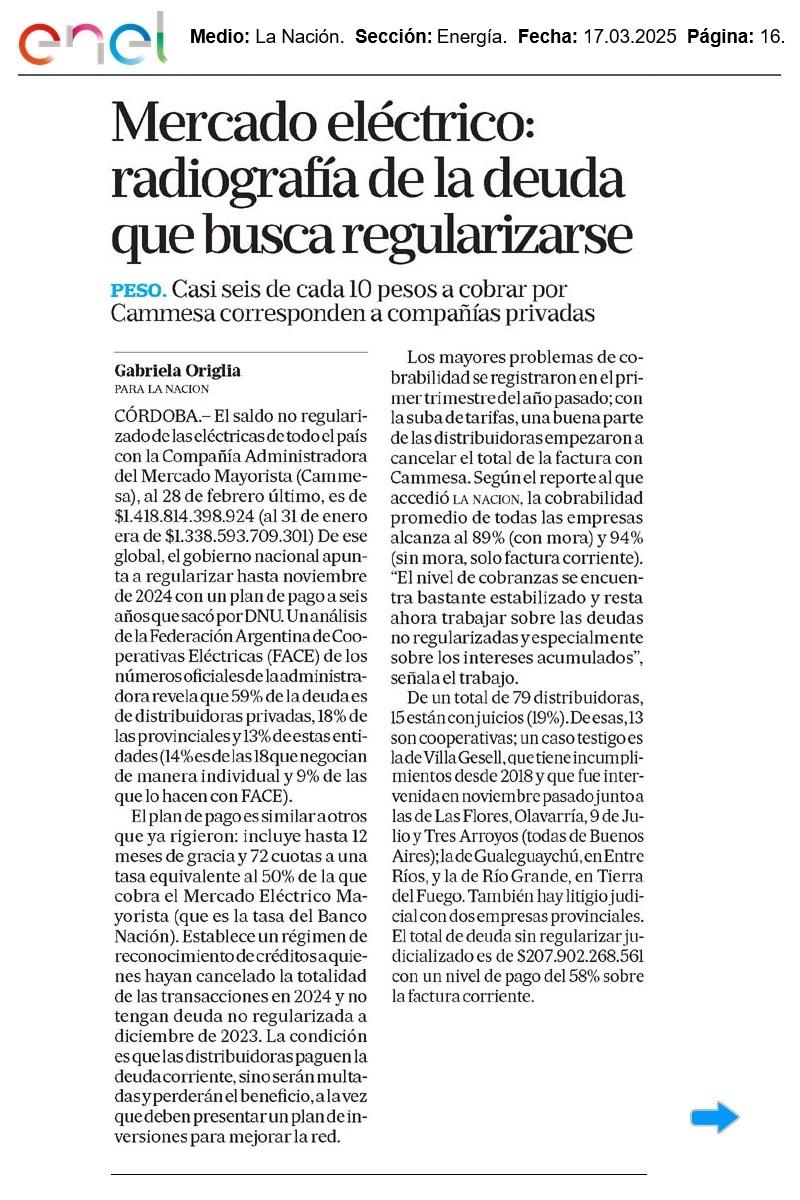 enel

Medio: La Nación. Sección: Energía. Fecha: 17.03.2025 Página: 16.

Mercado eléctrico: radiografía de la deuda que busca regularizarse

PESO. Casi seis de cada 10 pesos a cobrar por Cammesa corresponden a compañías privadas

Gabriela Origlia
PARA LA NACION

CÓRDOBA.– El saldo no regularizado de las eléctricas de todo el país con la Compañía Administradora del Mercado Mayorista (Cammesa), al 28 de febrero último, es de $1.418.814.398.924 (al 31 de enero era de $1.338.593.709.301) De ese global, el gobierno nacional apunta a regularizar hasta noviembre de 2024 con un plan de pago a seis años que sacó por DNU. Un análisis de la Federación Argentina de Cooperativas Eléctricas (FACE) de los números oficiales de la administradora revela que 59% de la deuda es de distribuidoras privadas, 18% de las provinciales y 13% de estas entidades (14% es de las 18 que negocian de manera individual y 9% de las que lo hacen con FACE).

El plan de pago es similar a otros que ya rigieron: incluye hasta 12 meses de gracia y 72 cuotas a una tasa equivalente al 50% de la que cobra el Mercado Eléctrico Mayorista (que es la tasa del Banco Nación). Establece un régimen de reconocimiento de créditos a quienes hayan cancelado la totalidad de las transacciones en 2024 y no tengan deuda no regularizada a diciembre de 2023. La condición es que las distribuidoras paguen la deuda corriente, sino serán multadas y perderán el beneficio, a la vez que deben presentar un plan de inversiones para mejorar la red.

Los mayores problemas de cobrabilidad se registraron en el primer trimestre del año pasado; con la suba de tarifas, una buena parte de las distribuidoras empezaron a cancelar el total de la factura con Cammesa. Según el reporte al que accedió LA NACION, la cobrabilidad promedio de todas las empresas alcanza al 89% (con mora) y 94% (sin mora, solo factura corriente). "El nivel de cobranzas se encuentra bastante estabilizado y resta ahora trabajar sobre las deudas no regularizadas y especialmente sobre los intereses acumulados", señala el trabajo.

De un total de 79 distribuidoras, 15 están con juicios (19%). De esas, 13 son cooperativas; un caso testigo es la de Villa Gesell, que tiene incumplimientos desde 2018 y que fue intervenida en noviembre pasado junto a las de Las Flores, Olavarría, 9 de Julio y Tres Arroyos (todas de Buenos Aires); la de Gualeguaychú, en Entre Ríos, y la de Río Grande, en Tierra del Fuego. También hay litigio judicial con dos empresas provinciales. El total de deuda sin regularizar judicializado es de $207.902.268.561 con un nivel de pago del 58% sobre la factura corriente.